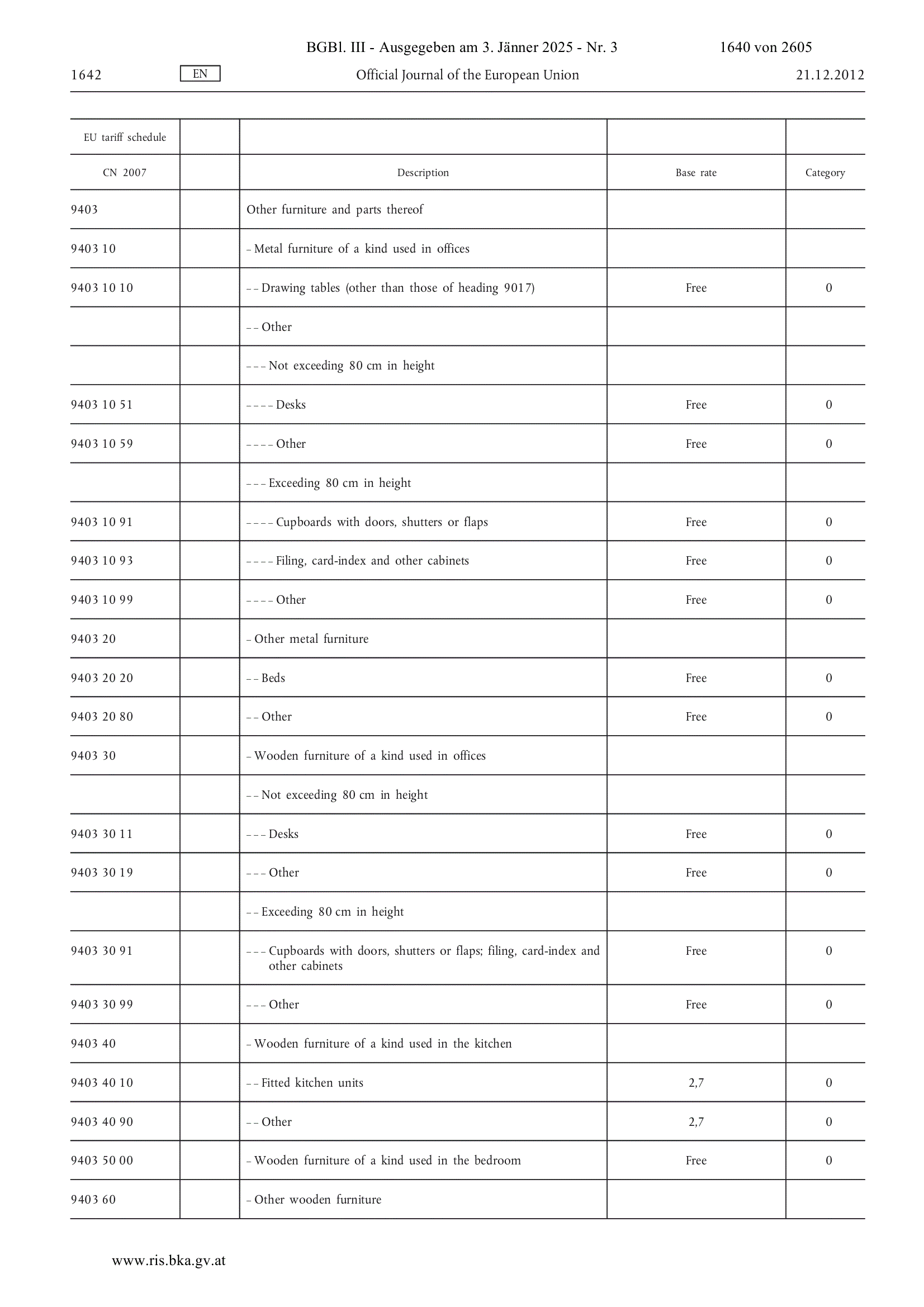 BGBl. III - Ausgegeben am 3. Jänner 2025 - Nr. 3 1640 von 2605

1642 EN Official Journal of the European Union 21.12.2012

| EU tariff schedule | | | | |
|---|---|---|---|---|
| CN 2007 | | Description | Base rate | Category |
| 9403 | | Other furniture and parts thereof | | |
| 9403 10 | | – Metal furniture of a kind used in offices | | |
| 9403 10 10 | | – – Drawing tables (other than those of heading 9017) | Free | 0 |
| | | – – Other | | |
| | | – – – Not exceeding 80 cm in height | | |
| 9403 10 51 | | – – – – Desks | Free | 0 |
| 9403 10 59 | | – – – – Other | Free | 0 |
| | | – – – Exceeding 80 cm in height | | |
| 9403 10 91 | | – – – – Cupboards with doors, shutters or flaps | Free | 0 |
| 9403 10 93 | | – – – – Filing, card-index and other cabinets | Free | 0 |
| 9403 10 99 | | – – – – Other | Free | 0 |
| 9403 20 | | – Other metal furniture | | |
| 9403 20 20 | | – – Beds | Free | 0 |
| 9403 20 80 | | – – Other | Free | 0 |
| 9403 30 | | – Wooden furniture of a kind used in offices | | |
| | | – – Not exceeding 80 cm in height | | |
| 9403 30 11 | | – – – Desks | Free | 0 |
| 9403 30 19 | | – – – Other | Free | 0 |
| | | – – Exceeding 80 cm in height | | |
| 9403 30 91 | | – – – Cupboards with doors, shutters or flaps; filing, card-index and other cabinets | Free | 0 |
| 9403 30 99 | | – – – Other | Free | 0 |
| 9403 40 | | – Wooden furniture of a kind used in the kitchen | | |
| 9403 40 10 | | – – Fitted kitchen units | 2,7 | 0 |
| 9403 40 90 | | – – Other | 2,7 | 0 |
| 9403 50 00 | | – Wooden furniture of a kind used in the bedroom | Free | 0 |
| 9403 60 | | – Other wooden furniture | | |

www.ris.bka.gv.at